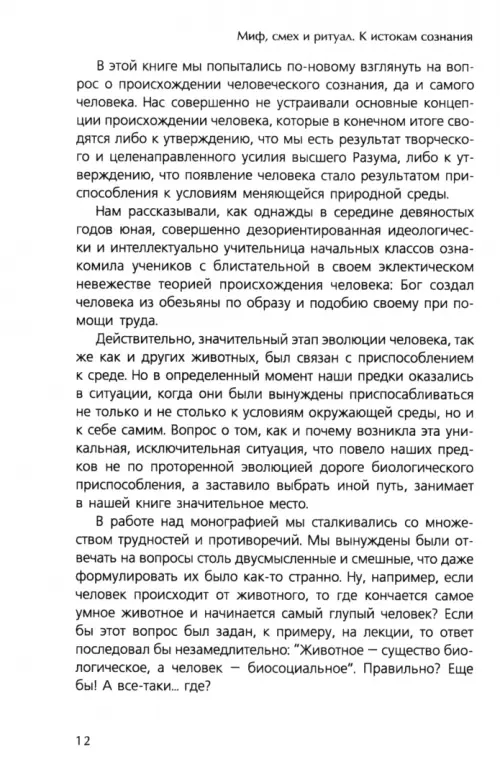 Миф, смех и ритуал. К истокам сознания

В этой книге мы попытались по-новому взглянуть на вопрос о происхождении человеческого сознания, да и самого человека. Нас совершенно не устраивали основные концепции происхождении человека, которые в конечном итоге сводятся либо к утверждению, что мы есть результат творческого и целенаправленного усилия высшего Разума, либо к утверждению, что появление человека стало результатом приспособления к условиям меняющейся природной среды.

Нам рассказывали, как однажды в середине девяностых годов юная, совершенно дезориентированная идеологически и интеллектуально учительница начальных классов ознакомила учеников с блистательной в своем эклектическом невежестве теорией происхождения человека: Бог создал человека из обезьяны по образу и подобию своему при помощи труда.

Действительно, значительный этап эволюции человека, так же как и других животных, был связан с приспособлением к среде. Но в определенный момент наши предки оказались в ситуации, когда они были вынуждены приспосабливаться не только и не столько к условиям окружающей среды, но и к себе самим. Вопрос о том, как и почему возникла эта уникальная, исключительная ситуация, что повело наших предков не по проторенной эволюцией дороге биологического приспособления, а заставило выбрать иной путь, занимает в нашей книге значительное место.

В работе над монографией мы сталкивались со множеством трудностей и противоречий. Мы вынуждены были отвечать на вопросы столь двусмысленные и смешные, что даже формулировать их было как-то странно. Ну, например, если человек происходит от животного, то где кончается самое умное животное и начинается самый глупый человек? Если бы этот вопрос был задан, к примеру, на лекции, то ответ последовал бы незамедлительно: "Животное — существо биологическое, а человек — биосоциальное". Правильно? Еще бы! А все-таки... где?

12